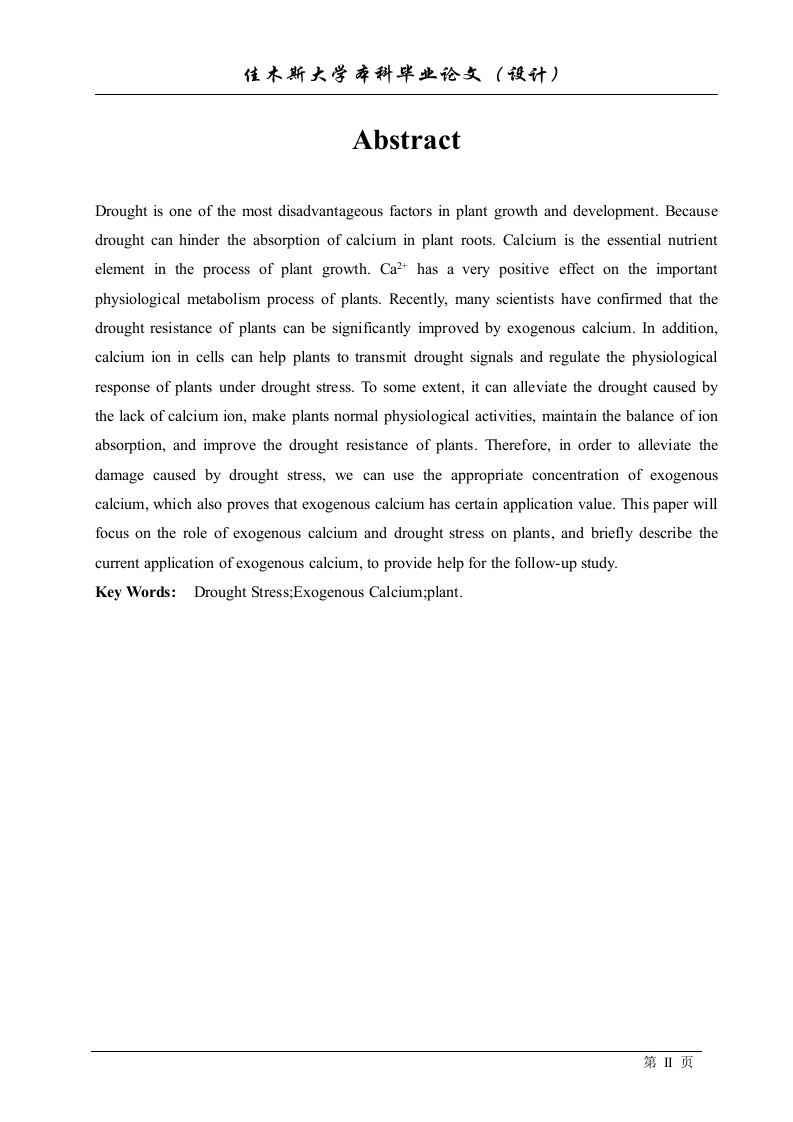 佳木斯大学本科毕业论文（设计）

Abstract

Drought is one of the most disadvantageous factors in plant growth and development. Because drought can hinder the absorption of calcium in plant roots. Calcium is the essential nutrient element in the process of plant growth. $Ca^{2+}$ has a very positive effect on the important physiological metabolism process of plants. Recently, many scientists have confirmed that the drought resistance of plants can be significantly improved by exogenous calcium. In addition, calcium ion in cells can help plants to transmit drought signals and regulate the physiological response of plants under drought stress. To some extent, it can alleviate the drought caused by the lack of calcium ion, make plants normal physiological activities, maintain the balance of ion absorption, and improve the drought resistance of plants. Therefore, in order to alleviate the damage caused by drought stress, we can use the appropriate concentration of exogenous calcium, which also proves that exogenous calcium has certain application value. This paper will focus on the role of exogenous calcium and drought stress on plants, and briefly describe the current application of exogenous calcium, to provide help for the follow-up study.

Key Words: Drought Stress;Exogenous Calcium;plant.

第 II 页